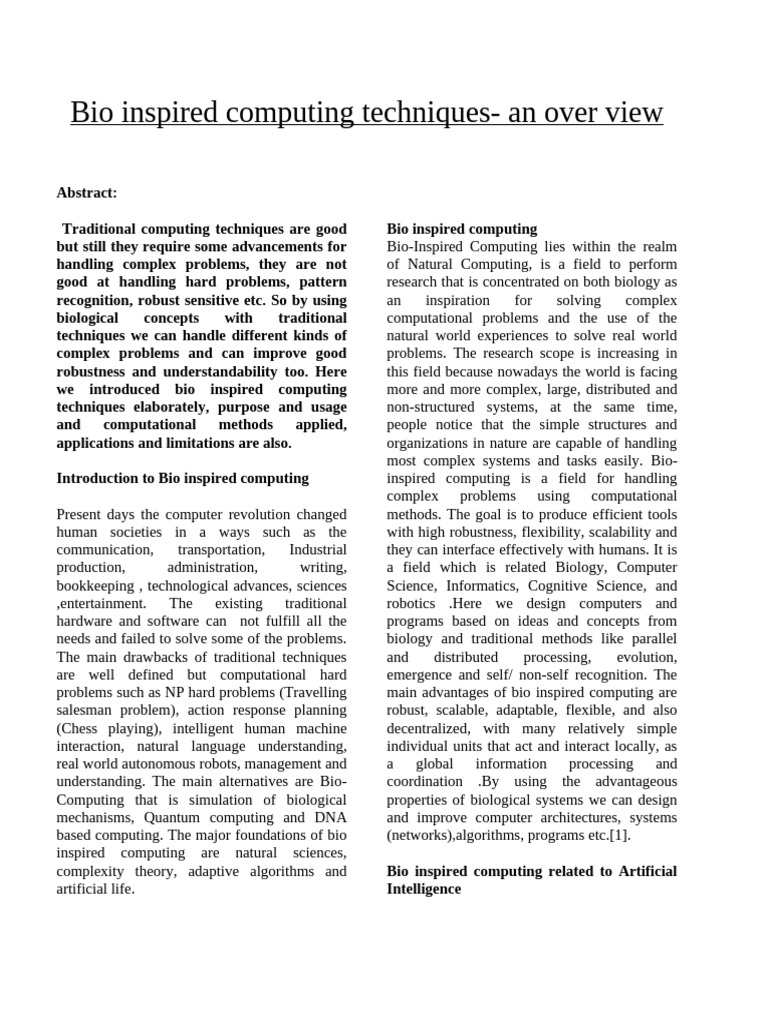 Bio inspired computing techniques- an over view

Abstract:

Traditional computing techniques are good but still they require some advancements for handling complex problems, they are not good at handling hard problems, pattern recognition, robust sensitive etc. So by using biological concepts with traditional techniques we can handle different kinds of complex problems and can improve good robustness and understandability too. Here we introduced bio inspired computing techniques elaborately, purpose and usage and computational methods applied, applications and limitations are also.

Introduction to Bio inspired computing

Present days the computer revolution changed human societies in a ways such as the communication, transportation, Industrial production, administration, writing, bookkeeping , technological advances, sciences ,entertainment. The existing traditional hardware and software can not fulfill all the needs and failed to solve some of the problems. The main drawbacks of traditional techniques are well defined but computational hard problems such as NP hard problems (Travelling salesman problem), action response planning (Chess playing), intelligent human machine interaction, natural language understanding, real world autonomous robots, management and understanding. The main alternatives are Bio-Computing that is simulation of biological mechanisms, Quantum computing and DNA based computing. The major foundations of bio inspired computing are natural sciences, complexity theory, adaptive algorithms and artificial life.

Bio inspired computing
Bio-Inspired Computing lies within the realm of Natural Computing, is a field to perform research that is concentrated on both biology as an inspiration for solving complex computational problems and the use of the natural world experiences to solve real world problems. The research scope is increasing in this field because nowadays the world is facing more and more complex, large, distributed and non-structured systems, at the same time, people notice that the simple structures and organizations in nature are capable of handling most complex systems and tasks easily. Bio-inspired computing is a field for handling complex problems using computational methods. The goal is to produce efficient tools with high robustness, flexibility, scalability and they can interface effectively with humans. It is a field which is related Biology, Computer Science, Informatics, Cognitive Science, and robotics .Here we design computers and programs based on ideas and concepts from biology and traditional methods like parallel and distributed processing, evolution, emergence and self/ non-self recognition. The main advantages of bio inspired computing are robust, scalable, adaptable, flexible, and also decentralized, with many relatively simple individual units that act and interact locally, as a global information processing and coordination .By using the advantageous properties of biological systems we can design and improve computer architectures, systems (networks),algorithms, programs etc.[1].

Bio inspired computing related to Artificial Intelligence